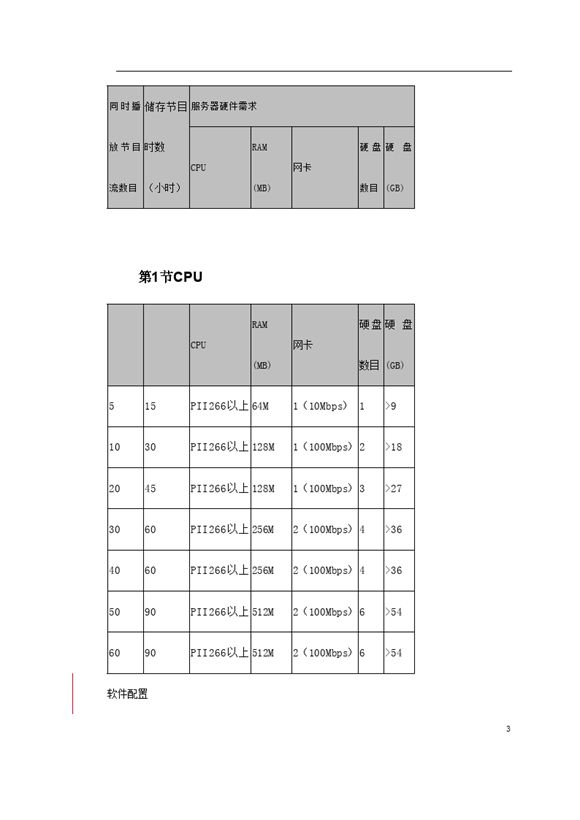 | 同时播放节目流数目 | 储存节目时数（小时） | 服务器硬件需求 | | | | |
|---|---|---|---|---|---|---|
| | | CPU | RAM (MB) | 网卡 | 硬盘数目 | 硬盘 (GB) |

第1节CPU

| | | CPU | RAM (MB) | 网卡 | 硬盘数目 | 硬盘 (GB) |
|---|---|---|---|---|---|---|
| 5 | 15 | PII266以上 | 64M | 1（10Mbps） | 1 | >9 |
| 10 | 30 | PII266以上 | 128M | 1（100Mbps） | 2 | >18 |
| 20 | 45 | PII266以上 | 128M | 1（100Mbps） | 3 | >27 |
| 30 | 60 | PII266以上 | 256M | 2（100Mbps） | 4 | >36 |
| 40 | 60 | PII266以上 | 256M | 2（100Mbps） | 4 | >36 |
| 50 | 90 | PII266以上 | 512M | 2（100Mbps） | 6 | >54 |
| 60 | 90 | PII266以上 | 512M | 2（100Mbps） | 6 | >54 |

软件配置

3